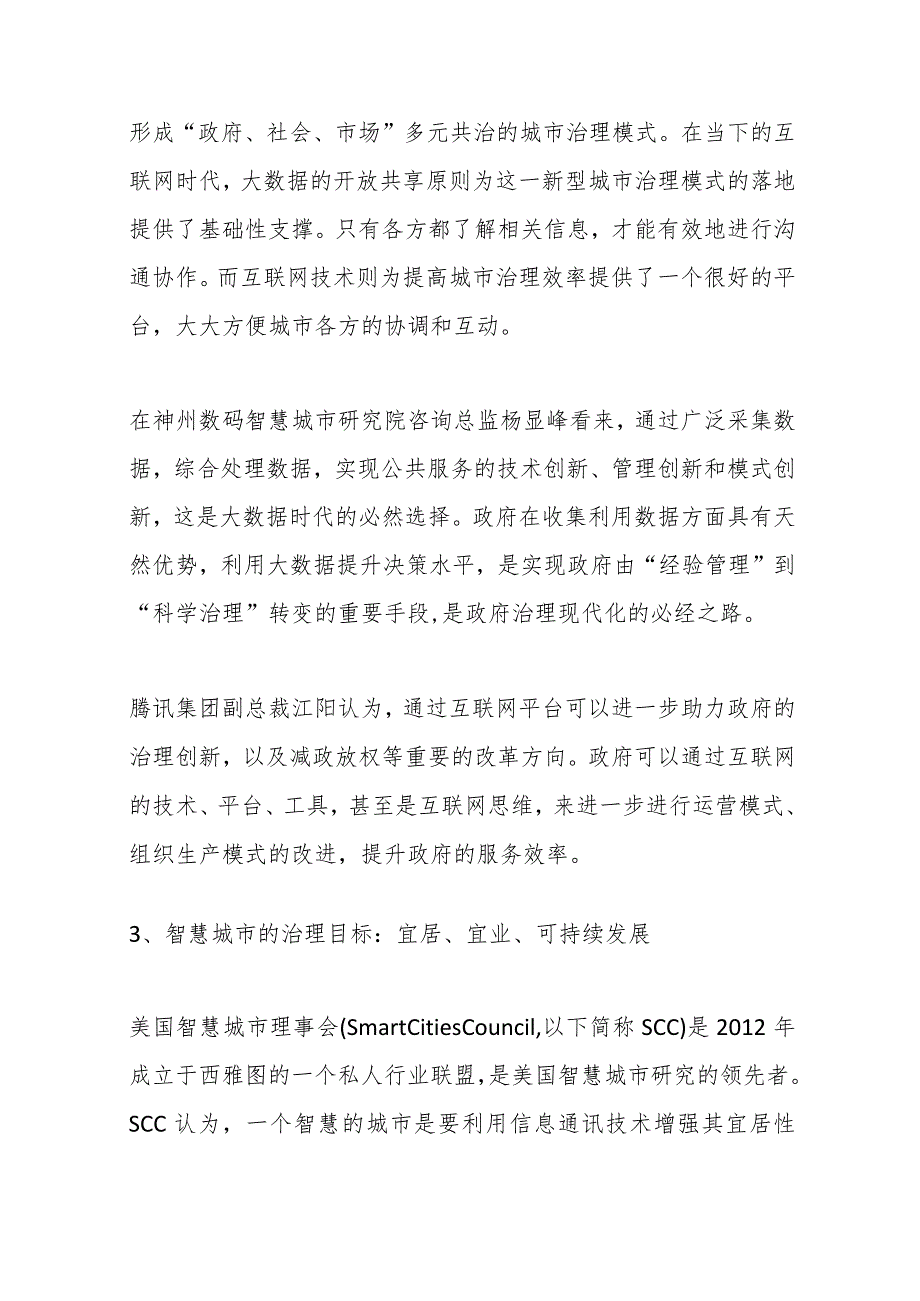 形成“政府、社会、市场”多元共治的城市治理模式。在当下的互联网时代，大数据的开放共享原则为这一新型城市治理模式的落地提供了基础性支撑。只有各方都了解相关信息，才能有效地进行沟通协作。而互联网技术则为提高城市治理效率提供了一个很好的平台，大大方便城市各方的协调和互动。

在神州数码智慧城市研究院咨询总监杨显峰看来，通过广泛采集数据，综合处理数据，实现公共服务的技术创新、管理创新和模式创新，这是大数据时代的必然选择。政府在收集利用数据方面具有天然优势，利用大数据提升决策水平，是实现政府由“经验管理”到“科学治理”转变的重要手段,是政府治理现代化的必经之路。

腾讯集团副总裁江阳认为，通过互联网平台可以进一步助力政府的治理创新，以及减政放权等重要的改革方向。政府可以通过互联网的技术、平台、工具，甚至是互联网思维，来进一步进行运营模式、组织生产模式的改进，提升政府的服务效率。

3、智慧城市的治理目标：宜居、宜业、可持续发展

美国智慧城市理事会(SmartCitiesCouncil,以下简称 SCC)是 2012 年成立于西雅图的一个私人行业联盟,是美国智慧城市研究的领先者。SCC 认为，一个智慧的城市是要利用信息通讯技术增强其宜居性